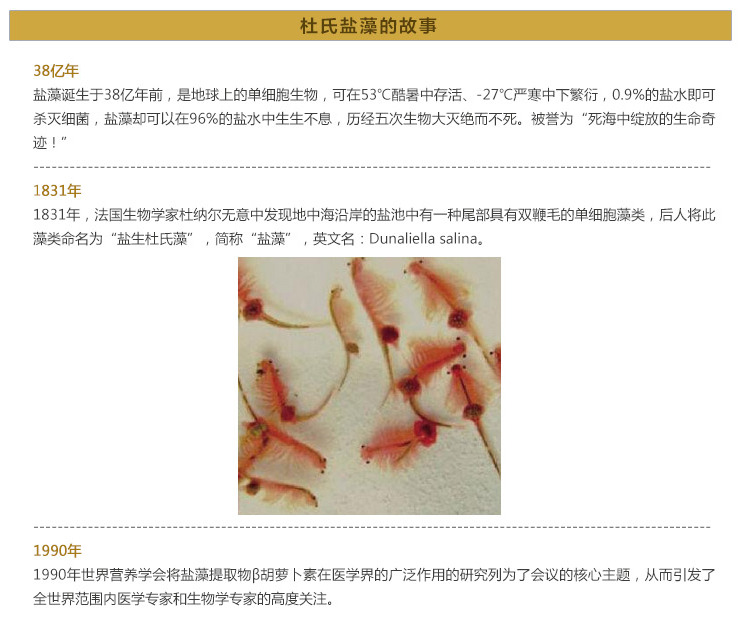 杜氏盐藻的故事

38亿年

盐藻诞生于38亿年前，是地球上的单细胞生物，可在53°C酷暑中存活、-27°C严寒中下繁衍，0.9%的盐水即可杀灭细菌，盐藻却可以在96%的盐水中生生不息，历经五次生物大灭绝而不死。被誉为“死海中绽放的生命奇迹！”

1831年

1831年，法国生物学家杜纳尔无意中发现地中海沿岸的盐池中有一种尾部具有双鞭毛的单细胞藻类，后人将此藻类命名为“盐生杜氏藻”，简称“盐藻”，英文名：Dunaliella salina。

1990年

1990年世界营养学会将盐藻提取物β胡萝卜素在医学界的广泛作用的研究列为了会议的核心主题，从而引发了全世界范围内医学专家和生物学专家的高度关注。